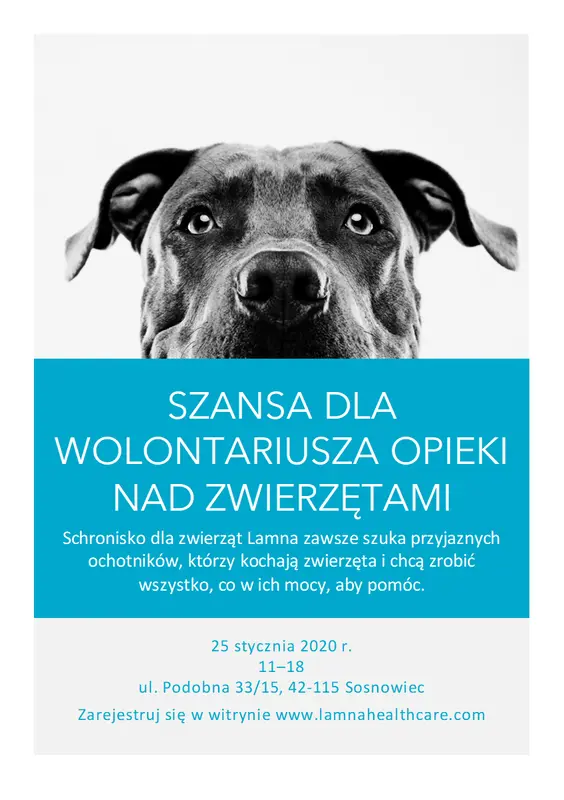 SZANSA DLA WOLONTARIUSZA OPIEKI NAD ZWIERZĘTAMI

Schronisko dla zwierząt Lamna zawsze szuka przyjaznych ochotników, którzy kochają zwierzęta i chcą zrobić wszystko, co w ich mocy, aby pomóc.

25 stycznia 2020 r.
11–18
ul. Podobna 33/15, 42-115 Sosnowiec

Zarejestruj się w witrynie www.lamnahealthcare.com